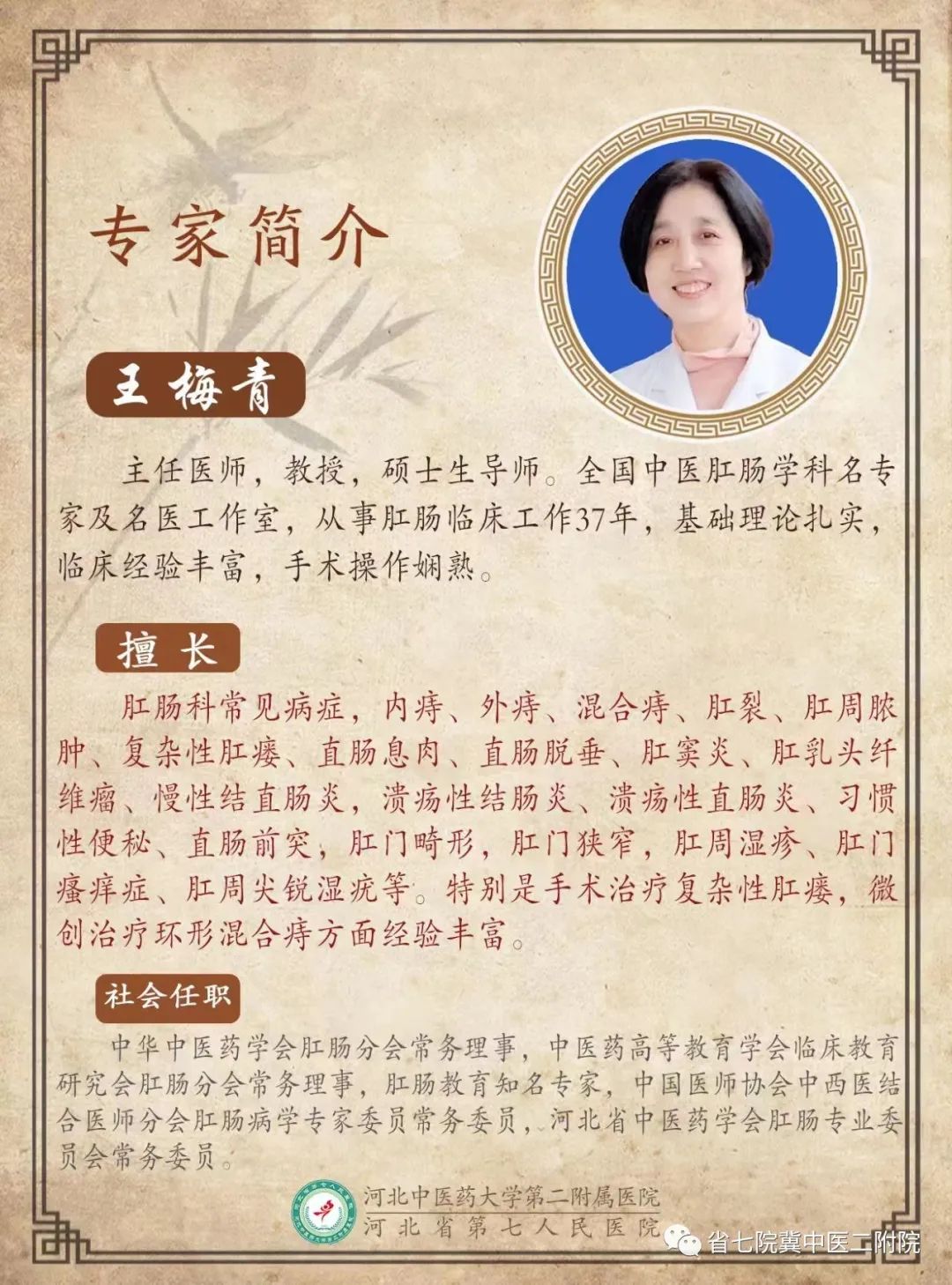 专家简介

王梅青

主任医师，教授，硕士生导师。全国中医肛肠学科名专家及名医工作室，从事肛肠临床工作37年，基础理论扎实，临床经验丰富，手术操作娴熟。

擅长

肛肠科常见病症，内痔、外痔、混合痔、肛裂、肛周脓肿、复杂性肛瘘、直肠息肉、直肠脱垂、肛窦炎、肛乳头纤维瘤、慢性结直肠炎，溃疡性结肠炎、溃疡性直肠炎、习惯性便秘、直肠前突，肛门畸形，肛门狭窄，肛周湿疹、肛门瘙痒症、肛周尖锐湿疣等。特别是手术治疗复杂性肛瘘，微创治疗环形混合痔方面经验丰富。

社会任职

中华中医药学会肛肠分会常务理事，中医药高等教育学会临床教育研究会肛肠分会常务理事，肛肠教育知名专家，中国医师协会中西医结合医师分会肛肠病学专家委员常务委员，河北省中医药学会肛肠专业委员会常务委员。

河北中医药大学第二附属医院
河北省第七人民医院

省七院冀中医二附院